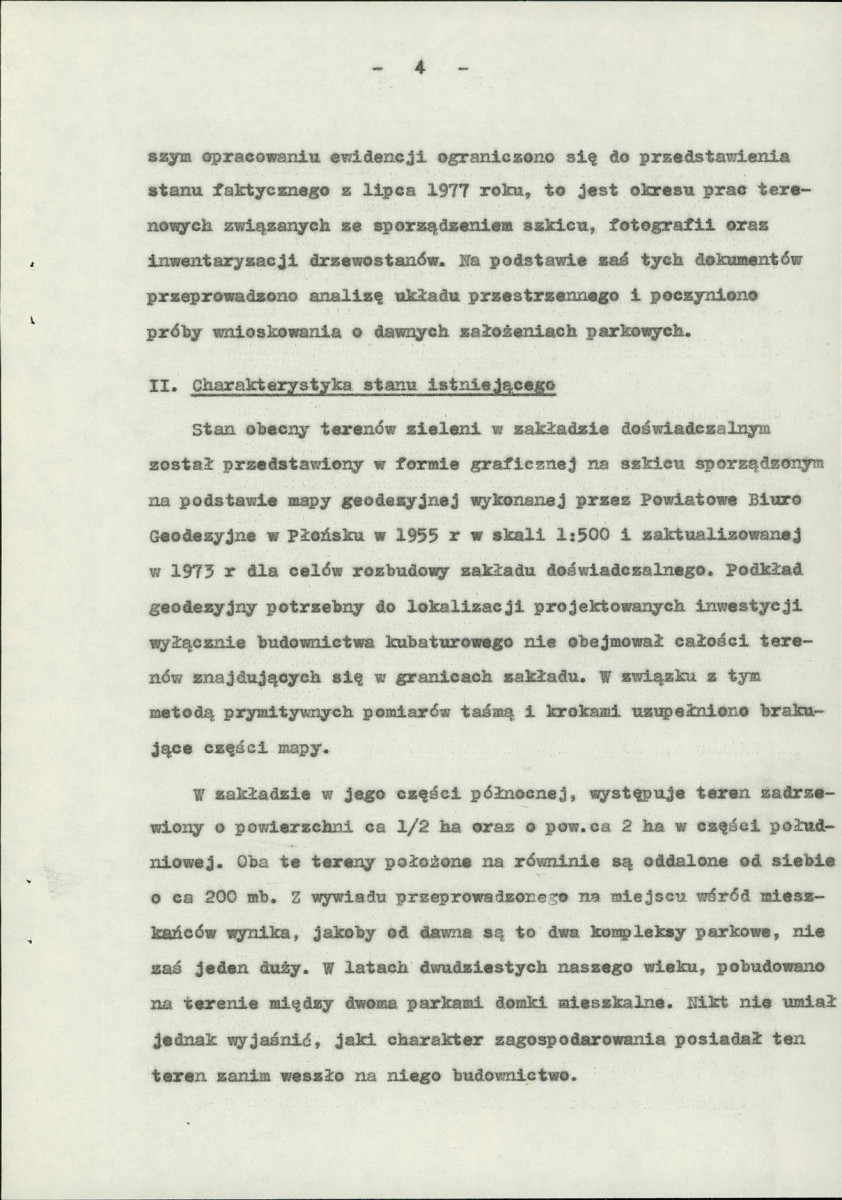 - 4 -

szym opracowaniu ewidencji ograniczono się do przedstawienia stanu faktycznego z lipca 1977 roku, to jest okresu prac terenowych związanych ze sporządzeniem szkicu, fotografii oraz inwentaryzacji drzewostanów. Na podstawie zaś tych dokumentów przeprowadzono analizę układu przestrzennego i poczyniono próby wnioskowania o dawnych założeniach parkowych.

II. Charakterystyka stanu istniejącego

Stan obecny terenów zieleni w zakładzie doświadczalnym został przedstawiony w formie graficznej na szkicu sporządzonym na podstawie mapy geodezyjnej wykonanej przez Powiatowe Biuro Geodezyjne w Płońsku w 1955 r w skali 1:500 i zaktualizowanej w 1973 r dla celów rozbudowy zakładu doświadczalnego. Podkład geodezyjny potrzebny do lokalizacji projektowanych inwestycji wyłącznie budownictwa kubaturowego nie obejmował całości terenów znajdujących się w granicach zakładu. W związku z tym metodą prymitywnych pomiarów taśmą i krokami uzupełniono brakujące części mapy.

W zakładzie w jego części północnej, występuje teren zadrzewiony o powierzchni ca 1/2 ha oraz o pow.ca 2 ha w części południowej. Oba te tereny położone na równinie są oddalone od siebie o ca 200 mb. Z wywiadu przeprowadzonego na miejscu wśród mieszkańców wynika, jakoby od dawna są to dwa kompleksy parkowe, nie zaś jeden duży. W latach dwudziestych naszego wieku, pobudowano na terenie między dwoma parkami domki mieszkalne. Nikt nie umiał jednak wyjaśnić, jaki charakter zagospodarowania posiadał ten teren zanim weszło na niego budownictwo.